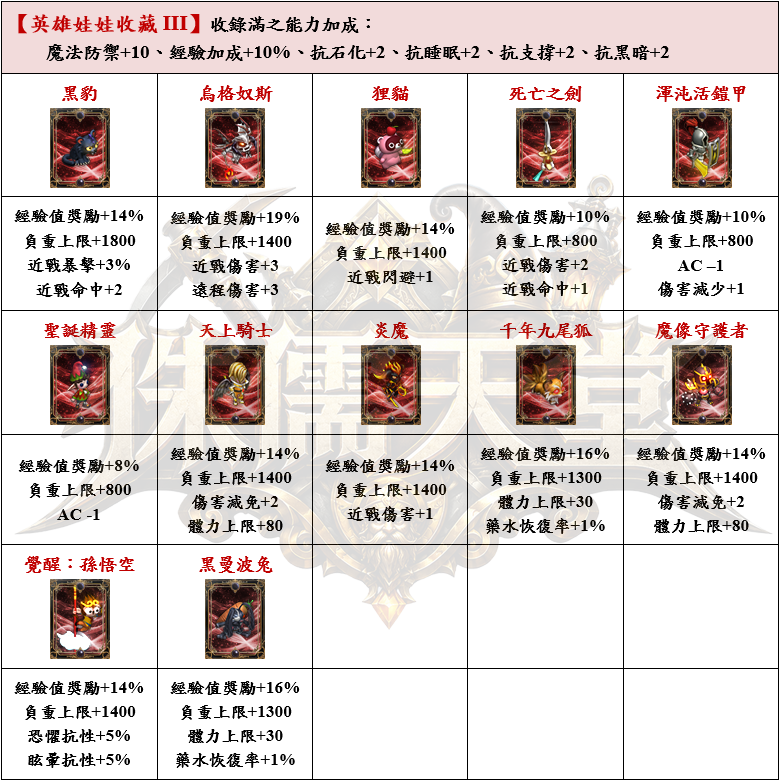 【英雄娃娃收藏 III】收錄滿之能力加成：
魔法防禦+10、經驗加成+10%、抗石化+2、抗睡眠+2、抗支撐+2、抗黑暗+2

| 黑豹 | 烏格奴斯 | 狸貓 | 死亡之劍 | 渾沌活鎧甲 |
|---|---|---|---|---|
| 經驗值獎勵+14% 負重上限+1800 近戰暴擊+3% 近戰命中+2 | 經驗值獎勵+19% 負重上限+1400 近戰傷害+3 遠程傷害+3 | 經驗值獎勵+14% 負重上限+1400 近戰閃避+1 | 經驗值獎勵+10% 負重上限+800 近戰傷害+2 近戰命中+1 | 經驗值獎勵+10% 負重上限+800 AC –1 傷害減少+1 |
| 聖誕精靈 | 天上騎士 | 炎魔 | 千年九尾狐 | 魔像守護者 |
| 經驗值獎勵+8% 負重上限+800 AC -1 | 經驗值獎勵+14% 負重上限+1400 傷害減免+2 體力上限+80 | 經驗值獎勵+14% 負重上限+1400 近戰傷害+1 | 經驗值獎勵+16% 負重上限+1300 體力上限+30 藥水恢復率+1% | 經驗值獎勵+14% 負重上限+1400 傷害減免+2 體力上限+80 |
| 覺醒：孫悟空 | 黑曼波兔 | | | |
| 經驗值獎勵+14% 負重上限+1400 恐懼抗性+5% 眩暈抗性+5% | 經驗值獎勵+16% 負重上限+1300 體力上限+30 藥水恢復率+1% | | | |